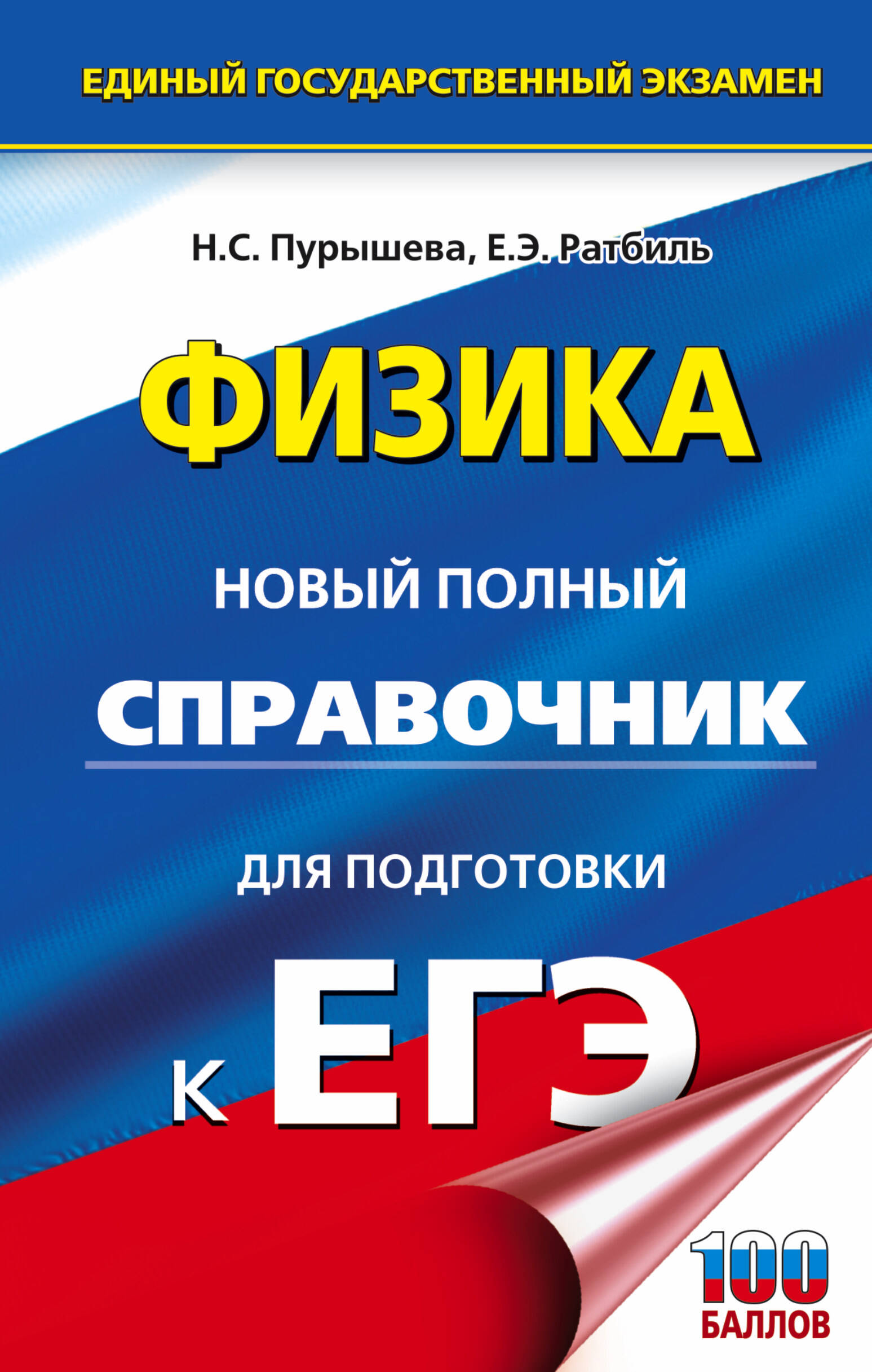 ЕДИНЫЙ ГОСУДАРСТВЕННЫЙ ЭКЗАМЕН

Н.С. Пурышева, Е.Э. Ратбиль

ФИЗИКА

НОВЫЙ ПОЛНЫЙ

СПРАВОЧНИК

ДЛЯ ПОДГОТОВКИ

К ЕГЭ

100 БАЛЛОВ